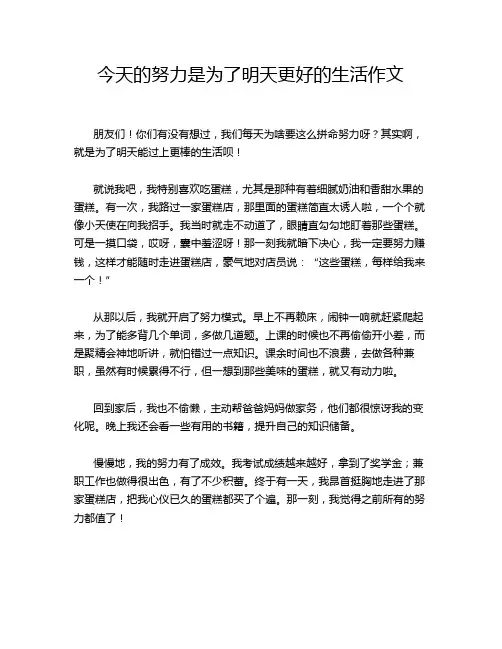 今天的努力是为了明天更好的生活作文

朋友们！你们有没有想过，我们每天为啥要这么拼命努力呀？其实啊，就是为了明天能过上更棒的生活呗！

就说我吧，我特别喜欢吃蛋糕，尤其是那种有着细腻奶油和香甜水果的蛋糕。有一次，我路过一家蛋糕店，那里面的蛋糕简直太诱人啦，一个个就像小天使在向我招手。我当时就走不动道了，眼睛直勾勾地盯着那些蛋糕。可是一摸口袋，哎呀，囊中羞涩呀！那一刻我就暗下决心，我一定要努力赚钱，这样才能随时走进蛋糕店，豪气地对店员说：“这些蛋糕，每样给我来一个！”

从那以后，我就开启了努力模式。早上不再赖床，闹钟一响就赶紧爬起来，为了能多背几个单词，多做几道题。上课的时候也不再偷偷开小差，而是聚精会神地听讲，就怕错过一点知识。课余时间也不浪费，去做各种兼职，虽然有时候累得不行，但一想到那些美味的蛋糕，就又有动力啦。

回到家后，我也不偷懒，主动帮爸爸妈妈做家务，他们都很惊讶我的变化呢。晚上我还会看一些有用的书籍，提升自己的知识储备。

慢慢地，我的努力有了成效。我考试成绩越来越好，拿到了奖学金；兼职工作也做得很出色，有了不少积蓄。终于有一天，我昂首挺胸地走进了那家蛋糕店，把我心仪已久的蛋糕都买了个遍。那一刻，我觉得之前所有的努力都值了！